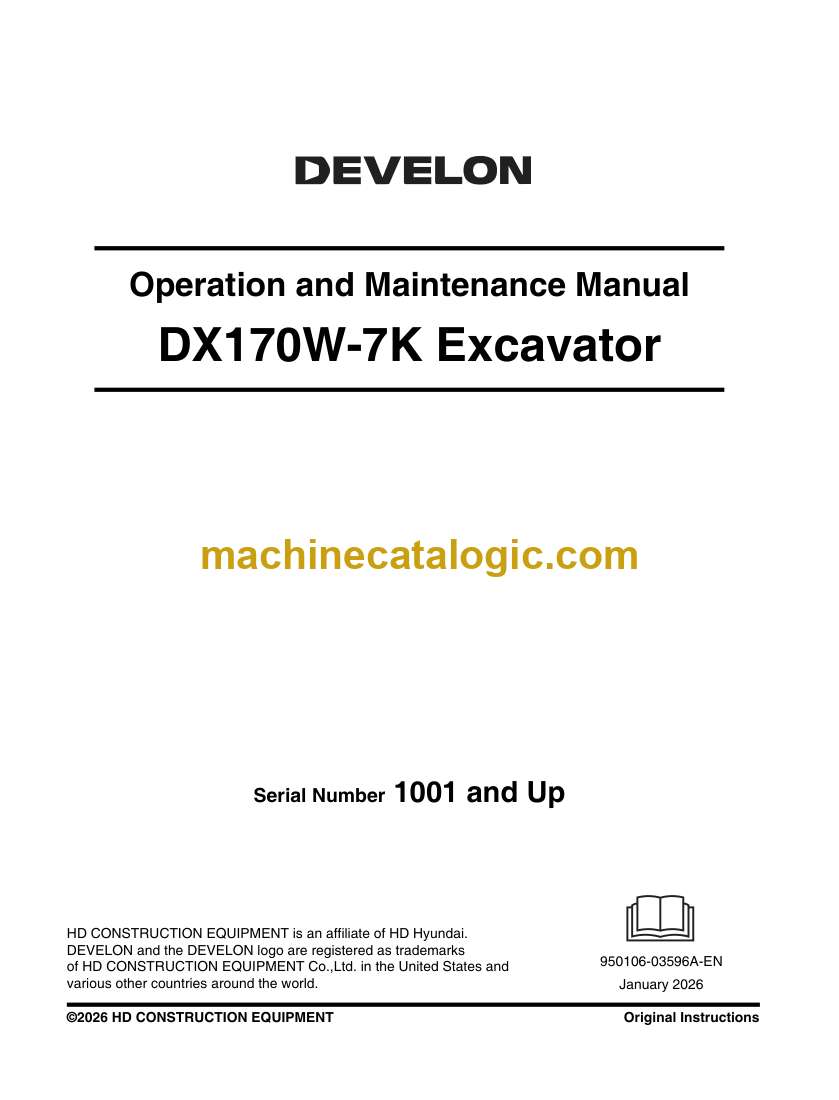 DEVELON

Operation and Maintenance Manual

DX170W-7K Excavator

machinecatalogic.com

Serial Number 1001 and Up

HD CONSTRUCTION EQUIPMENT is an affiliate of HD Hyundai. DEVELON and the DEVELON logo are registered as trademarks of HD CONSTRUCTION EQUIPMENT Co.,Ltd. in the United States and various other countries around the world.

950106-03596A-EN
January 2026

©2026 HD CONSTRUCTION EQUIPMENT

Original Instructions